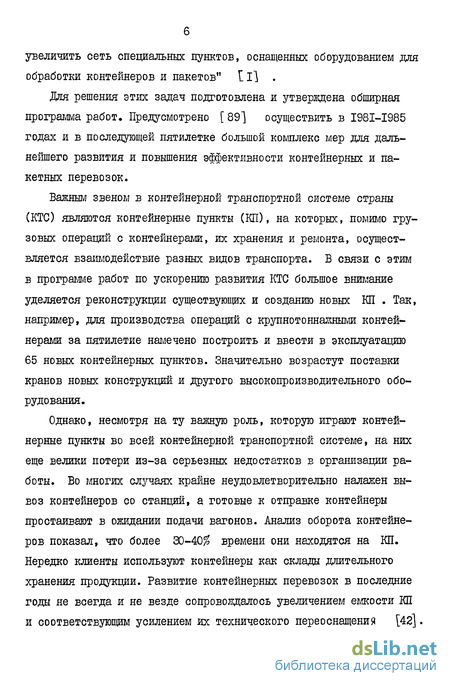 6

увеличить сеть специальных пунктов, оснащенных оборудованием для обработки контейнеров и пакетов" [I] .

Для решения этих задач подготовлена и утверждена обширная программа работ. Предусмотрено [89] осуществить в I98I-I985 годах и в последующей пятилетке большой комплекс мер для дальнейшего развития и повышения эффективности контейнерных и пакетных перевозок.

Важным звеном в контейнерной транспортной системе страны (КТС) являются контейнерные пункты (КП), на которых, помимо грузовых операций с контейнерами, их хранения и ремонта, осуществляется взаимодействие разных видов транспорта. В связи с этим в программе работ по ускорению развития КТС большое внимание уделяется реконструкции существующих и созданию новых КП . Так, например, для производства операций с крупнотоннажными контейнерами за пятилетие намечено построить и ввести в эксплуатацию 65 новых контейнерных пунктов. Значительно возрастут поставки кранов новых конструкций и другого высокопроизводительного оборудования.

Однако, несмотря на ту важную роль, которую играют контейнерные пункты во всей контейнерной транспортной системе, на них еще велики потери из-за серьезных недостатков в организации работы. Во многих случаях крайне неудовлетворительно налажен вывоз контейнеров со станций, а готовые к отправке контейнеры простаивают в ожидании подачи вагонов. Анализ оборота контейнеров показал, что более 30-40% времени они находятся на КП. Нередко клиенты используют контейнеры как склады длительного хранения продукции. Развитие контейнерных перевозок в последние годы не всегда и не везде сопровождалось увеличением емкости КП и соответствующим усилением их технического переоснащения [42].

dsLib.net
библиотека диссертаций